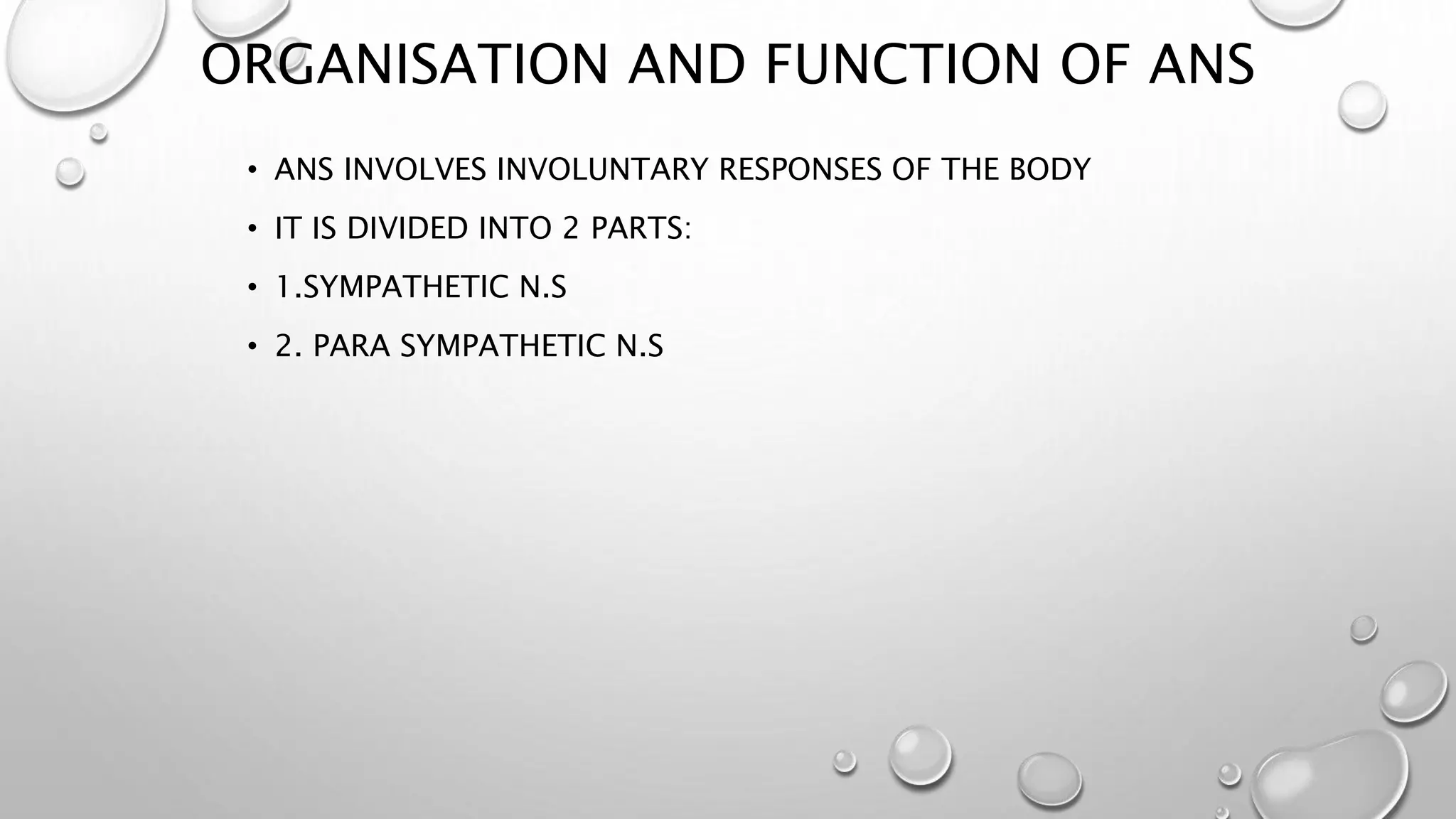 ORGANISATION AND FUNCTION OF ANS

• ANS INVOLVES INVOLUNTARY RESPONSES OF THE BODY
• IT IS DIVIDED INTO 2 PARTS:
• 1.SYMPATHETIC N.S
• 2. PARA SYMPATHETIC N.S